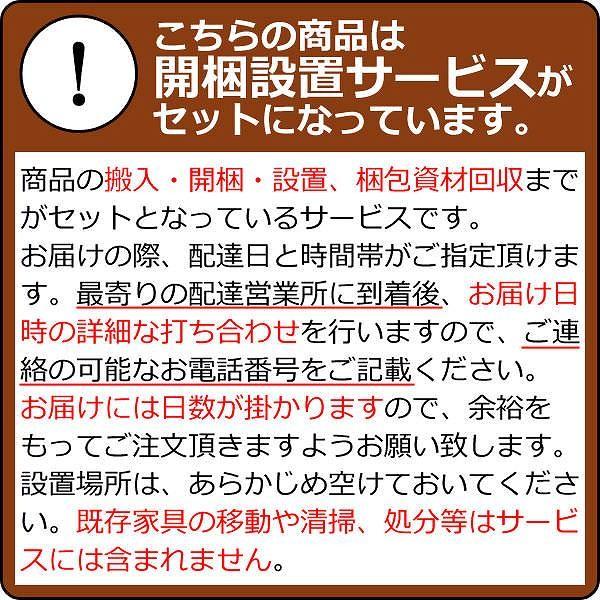 !

こちらの商品は
開梱設置サービスが
セットになっています。

商品の搬入・開梱・設置、梱包資材回収までがセットとなっているサービスです。
お届けの際、配達日と時間帯がご指定頂けます。最寄りの配達営業所に到着後、お届け日時の詳細な打ち合わせを行いますので、ご連絡の可能なお電話番号をご記載ください。
お届けには日数が掛かりますので、余裕をもってご注文頂きますようお願い致します。
設置場所は、あらかじめ空けておいてください。既存家具の移動や清掃、処分等はサービスには含まれません。